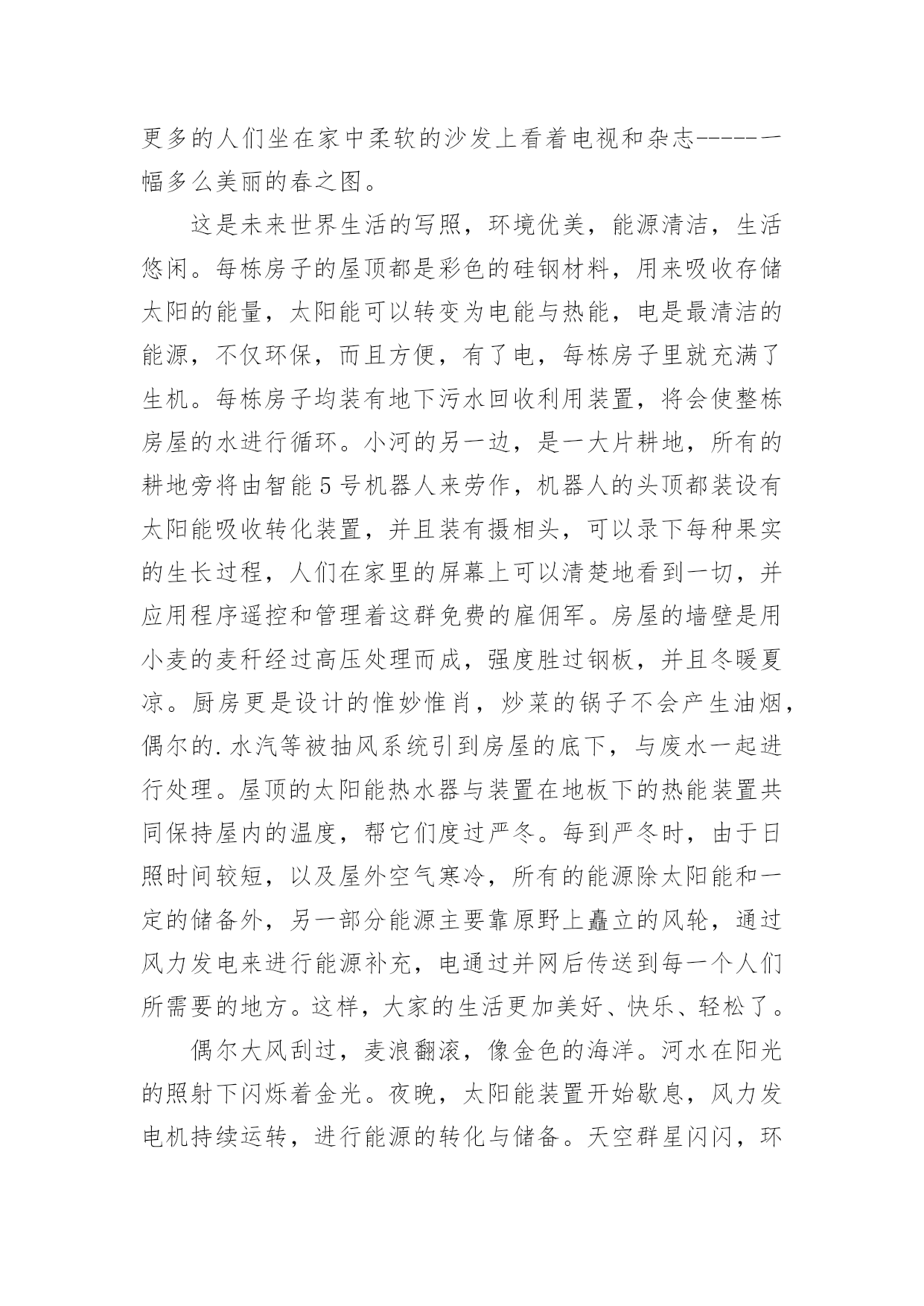 更多的人们坐在家中柔软的沙发上看着电视和杂志-----一幅多么美丽的春之图。

这是未来世界生活的写照，环境优美，能源清洁，生活悠闲。每栋房子的屋顶都是彩色的硅钢材料，用来吸收存储太阳的能量，太阳能可以转变为电能与热能，电是最清洁的能源，不仅环保，而且方便，有了电，每栋房子里就充满了生机。每栋房子均装有地下污水回收利用装置，将会使整栋房屋的水进行循环。小河的另一边，是一大片耕地，所有的耕地旁将由智能5号机器人来劳作，机器人的头顶都装设有太阳能吸收转化装置，并且装有摄相头，可以录下每种果实的生长过程，人们在家里的屏幕上可以清楚地看到一切，并应用程序遥控和管理着这群免费的雇佣军。房屋的墙壁是用小麦的麦秆经过高压处理而成，强度胜过钢板，并且冬暖夏凉。厨房更是设计的惟妙惟肖，炒菜的锅子不会产生油烟，偶尔的.水汽等被抽风系统引到房屋的底下，与废水一起进行处理。屋顶的太阳能热水器与装置在地板下的热能装置共同保持屋内的温度，帮它们度过严冬。每到严冬时，由于日照时间较短，以及屋外空气寒冷，所有的能源除太阳能和一定的储备外，另一部分能源主要靠原野上矗立的风轮，通过风力发电来进行能源补充，电通过并网后传送到每一个人们所需要的地方。这样，大家的生活更加美好、快乐、轻松了。

偶尔大风刮过，麦浪翻滚，像金色的海洋。河水在阳光的照射下闪烁着金光。夜晚，太阳能装置开始歇息，风力发电机持续运转，进行能源的转化与储备。天空群星闪闪，环